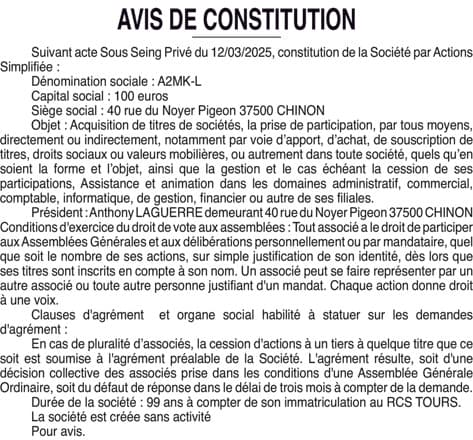 AVIS DE CONSTITUTION

Suivant acte Sous Seing Privé du 12/03/2025, constitution de la Société par Actions Simplifiée :
Dénomination sociale : A2MK-L
Capital social : 100 euros
Siège social : 40 rue du Noyer Pigeon 37500 CHINON
Objet : Acquisition de titres de sociétés, la prise de participation, par tous moyens, directement ou indirectement, notamment par voie d'apport, d'achat, de souscription de titres, droits sociaux ou valeurs mobilières, ou autrement dans toute société, quels qu'en soient la forme et l'objet, ainsi que la gestion et le cas échéant la cession de ses participations, Assistance et animation dans les domaines administratif, commercial, comptable, informatique, de gestion, financier ou autre de ses filiales.
Président : Anthony LAGUERRE demeurant 40 rue du Noyer Pigeon 37500 CHINON
Conditions d'exercice du droit de vote aux assemblées : Tout associé a le droit de participer aux Assemblées Générales et aux délibérations personnellement ou par mandataire, quel que soit le nombre de ses actions, sur simple justification de son identité, dès lors que ses titres sont inscrits en compte à son nom. Un associé peut se faire représenter par un autre associé ou toute autre personne justifiant d'un mandat. Chaque action donne droit à une voix.
Clauses d'agrément et organe social habilité à statuer sur les demandes d'agrément :
En cas de pluralité d'associés, la cession d'actions à un tiers à quelque titre que ce soit est soumise à l'agrément préalable de la Société. L'agrément résulte, soit d'une décision collective des associés prise dans les conditions d'une Assemblée Générale Ordinaire, soit du défaut de réponse dans le délai de trois mois à compter de la demande.
Durée de la société : 99 ans à compter de son immatriculation au RCS TOURS.
La société est créée sans activité
Pour avis.